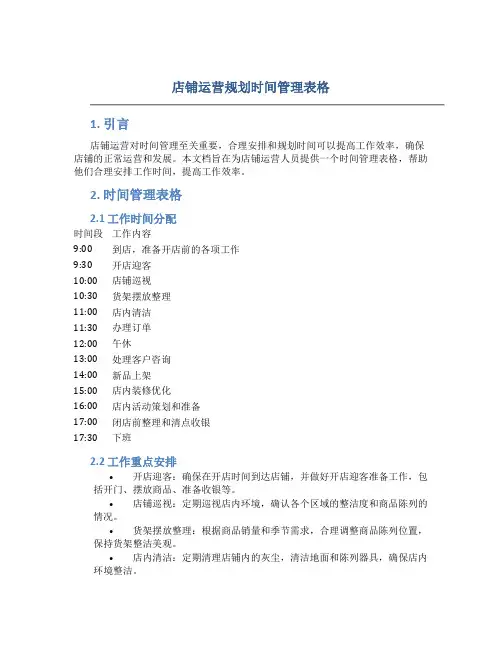 店铺运营规划时间管理表格

1. 引言

店铺运营对时间管理至关重要，合理安排和规划时间可以提高工作效率，确保店铺的正常运营和发展。本文档旨在为店铺运营人员提供一个时间管理表格，帮助他们合理安排工作时间，提高工作效率。

2. 时间管理表格

2.1 工作时间分配

| 时间段 | 工作内容 |
|---|---|
| 9:00 | 到店，准备开店前的各项工作 |
| 9:30 | 开店迎客 |
| 10:00 | 店铺巡视 |
| 10:30 | 货架摆放整理 |
| 11:00 | 店内清洁 |
| 11:30 | 办理订单 |
| 12:00 | 午休 |
| 13:00 | 处理客户咨询 |
| 14:00 | 新品上架 |
| 15:00 | 店内装修优化 |
| 16:00 | 店内活动策划和准备 |
| 17:00 | 闭店前整理和清点收银 |
| 17:30 | 下班 |

2.2 工作重点安排

• 开店迎客：确保在开店时间到达店铺，并做好开店迎客准备工作，包括开门、摆放商品、准备收银等。

• 店铺巡视：定期巡视店内环境，确认各个区域的整洁度和商品陈列的情况。

• 货架摆放整理：根据商品销量和季节需求，合理调整商品陈列位置，保持货架整洁美观。

• 店内清洁：定期清理店铺内的灰尘，清洁地面和陈列器具，确保店内环境整洁。